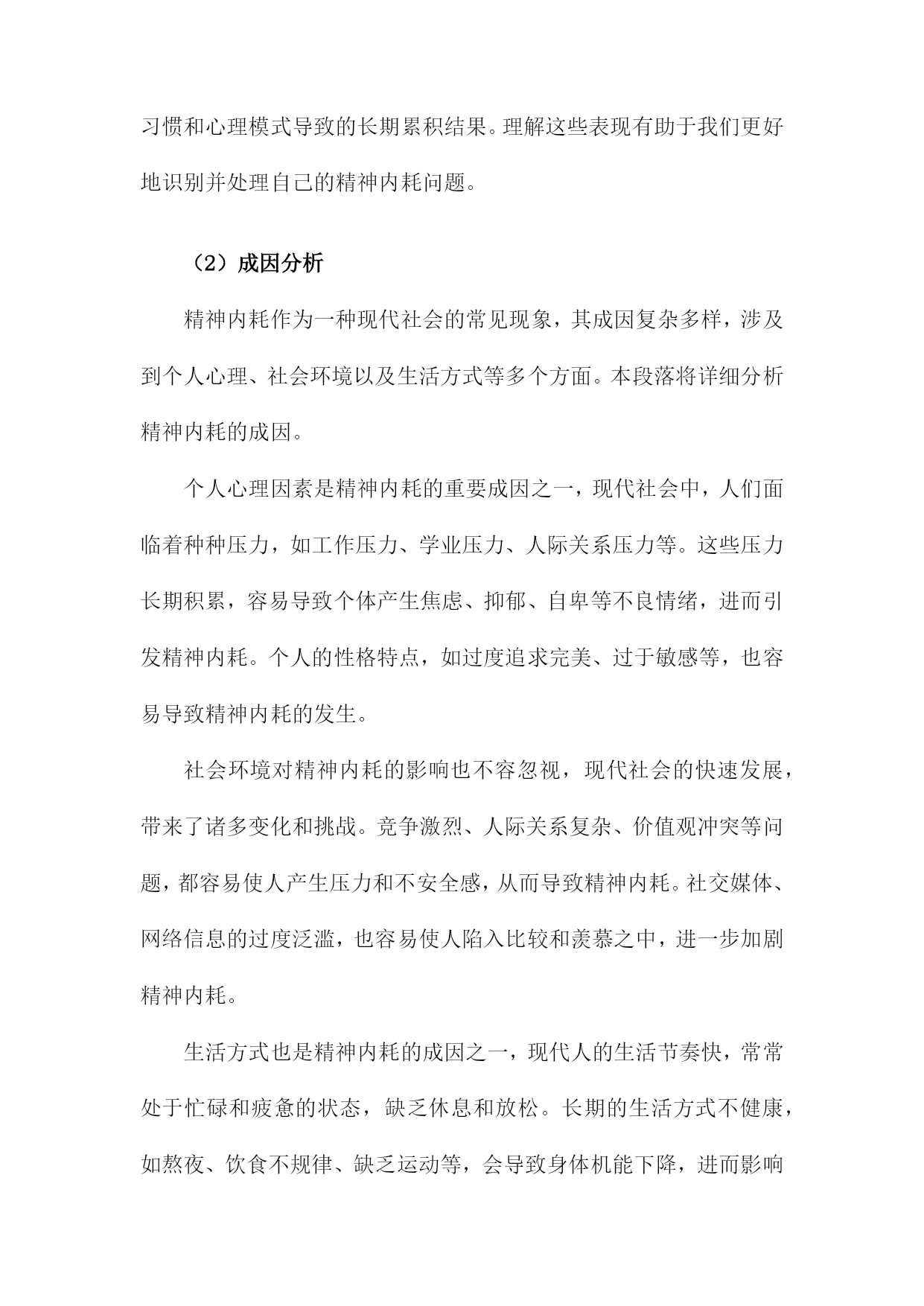 习惯和心理模式导致的长期累积结果。理解这些表现有助于我们更好地识别并处理自己的精神内耗问题。

（2）成因分析

精神内耗作为一种现代社会的常见现象，其成因复杂多样，涉及到个人心理、社会环境以及生活方式等多个方面。本段落将详细分析精神内耗的成因。

个人心理因素是精神内耗的重要成因之一，现代社会中，人们面临着种种压力，如工作压力、学业压力、人际关系压力等。这些压力长期积累，容易导致个体产生焦虑、抑郁、自卑等不良情绪，进而引发精神内耗。个人的性格特点，如过度追求完美、过于敏感等，也容易导致精神内耗的发生。

社会环境对精神内耗的影响也不容忽视，现代社会的快速发展，带来了诸多变化和挑战。竞争激烈、人际关系复杂、价值观冲突等问题，都容易使人产生压力和不安全感，从而导致精神内耗。社交媒体、网络信息的过度泛滥，也容易使人陷入比较和羡慕之中，进一步加剧精神内耗。

生活方式也是精神内耗的成因之一，现代人的生活节奏快，常常处于忙碌和疲惫的状态，缺乏休息和放松。长期的生活方式不健康，如熬夜、饮食不规律、缺乏运动等，会导致身体机能下降，进而影响